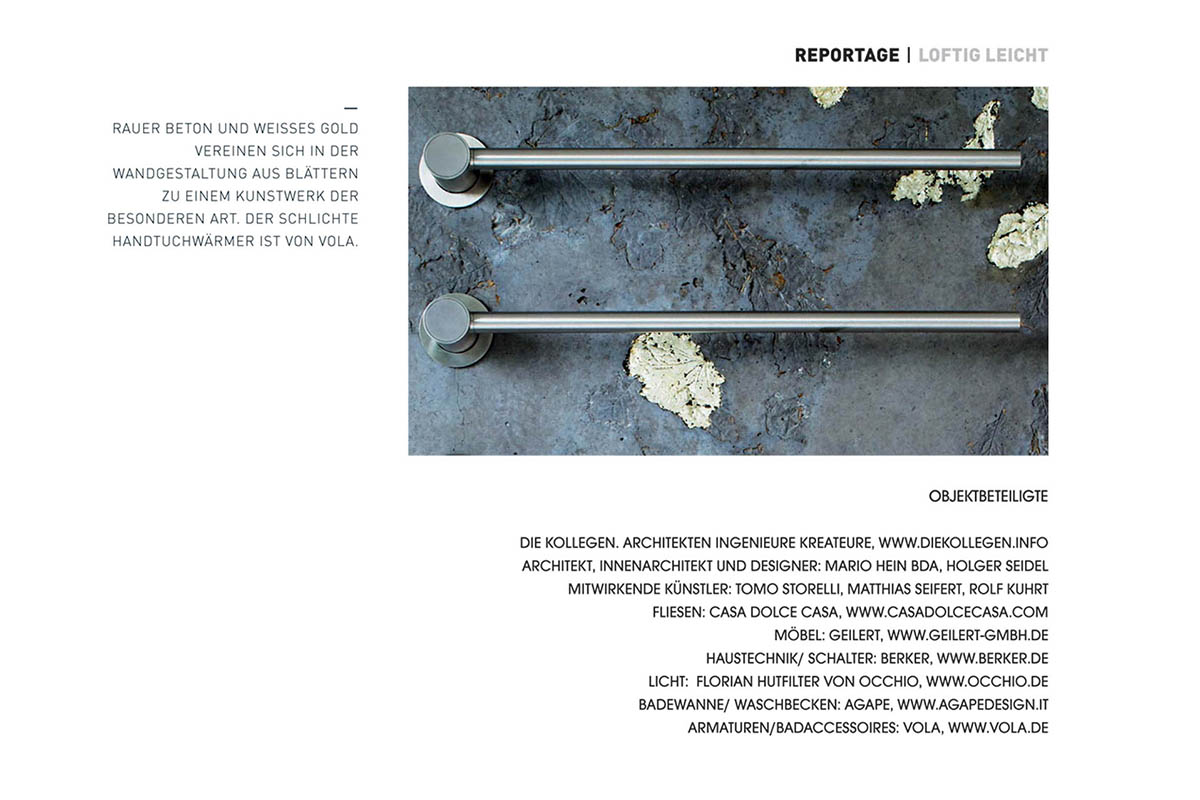 REPORTAGE | LOFTIG LEICHT

—
RAUER BETON UND WEISSES GOLD VEREINEN SICH IN DER WANDGESTALTUNG AUS BLÄTTERN ZU EINEM KUNSTWERK DER BESONDEREN ART. DER SCHLICHTE HANDTUCHWÄRMER IST VON VOLA.

OBJEKTBETEILIGTE

DIE KOLLEGEN. ARCHITEKTEN INGENIEURE KREATEURE, WWW.DIEKOLLEGEN.INFO
ARCHITEKT, INNENARCHITEKT UND DESIGNER: MARIO HEIN BDA, HOLGER SEIDEL
MITWIRKENDE KÜNSTLER: TOMO STORELLI, MATTHIAS SEIFERT, ROLF KUHRT
FLIESEN: CASA DOLCE CASA, WWW.CASADOLCECASA.COM
MÖBEL: GEILERT, WWW.GEILERT-GMBH.DE
HAUSTECHNIK/ SCHALTER: BERKER, WWW.BERKER.DE
LICHT: FLORIAN HUTFILTER VON OCCHIO, WWW.OCCHIO.DE
BADEWANNE/ WASCHBECKEN: AGAPE, WWW.AGAPEDESIGN.IT
ARMATUREN/BADACCESSOIRES: VOLA, WWW.VOLA.DE